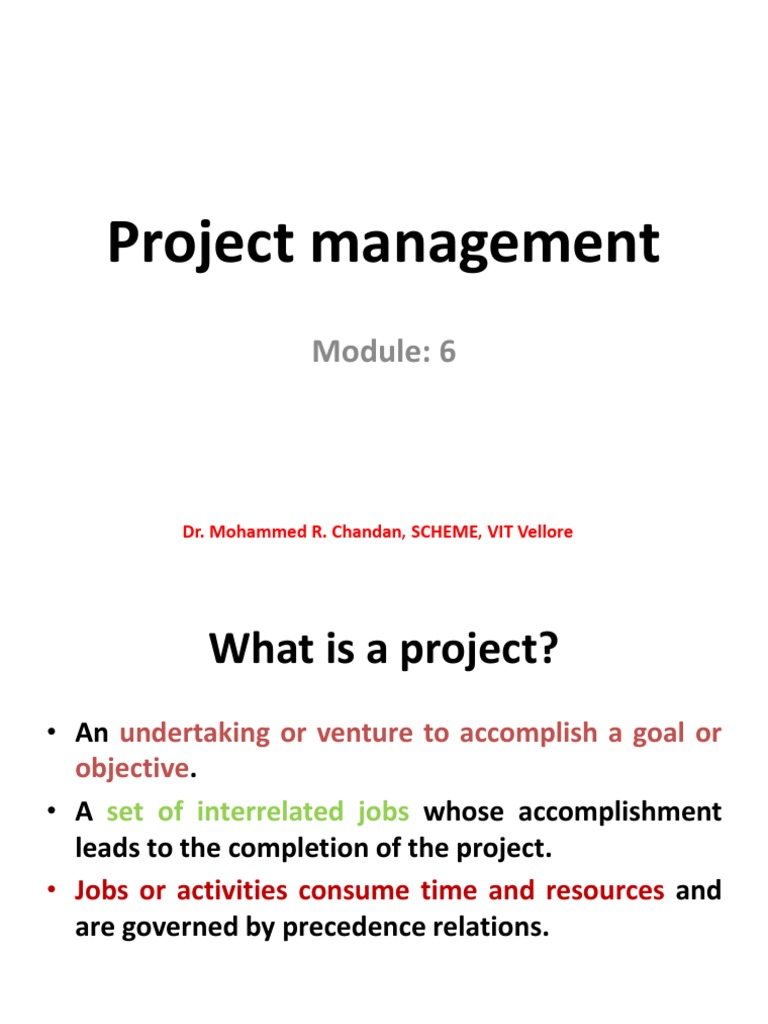 Project management

Module: 6

Dr. Mohammed R. Chandan, SCHEME, VIT Vellore

What is a project?

• An undertaking or venture to accomplish a goal or objective.
• A set of interrelated jobs whose accomplishment leads to the completion of the project.
• Jobs or activities consume time and resources and are governed by precedence relations.